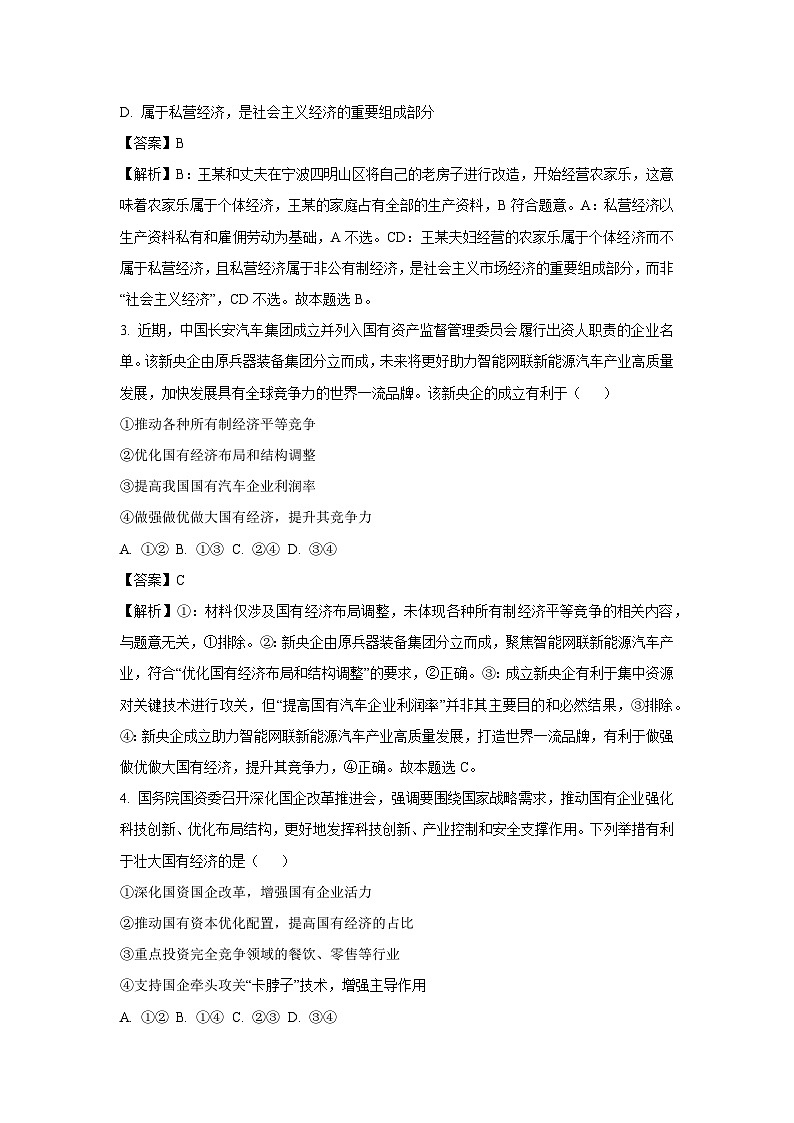 D. 属于私营经济，是社会主义经济的重要组成部分

【答案】B

【解析】B：王某和丈夫在宁波四明山区将自己的老房子进行改造，开始经营农家乐，这意味着农家乐属于个体经济，王某的家庭占有全部的生产资料，B 符合题意。A：私营经济以生产资料私有和雇佣劳动为基础，A 不选。CD：王某夫妇经营的农家乐属于个体经济而不属于私营经济，且私营经济属于非公有制经济，是社会主义市场经济的重要组成部分，而非“社会主义经济”，CD 不选。故本题选 B。

3. 近期，中国长安汽车集团成立并列入国有资产监督管理委员会履行出资人职责的企业名单。该新央企由原兵器装备集团分立而成，未来将更好助力智能网联新能源汽车产业高质量发展，加快发展具有全球竞争力的世界一流品牌。该新央企的成立有利于（　　）

①推动各种所有制经济平等竞争

②优化国有经济布局和结构调整

③提高我国国有汽车企业利润率

④做强做优做大国有经济，提升其竞争力

A. ①② B. ①③ C. ②④ D. ③④

【答案】C

【解析】①：材料仅涉及国有经济布局调整，未体现各种所有制经济平等竞争的相关内容，与题意无关，①排除。②：新央企由原兵器装备集团分立而成，聚焦智能网联新能源汽车产业，符合“优化国有经济布局和结构调整”的要求，②正确。③：成立新央企有利于集中资源对关键技术进行攻关，但“提高国有汽车企业利润率”并非其主要目的和必然结果，③排除。④：新央企成立助力智能网联新能源汽车产业高质量发展，打造世界一流品牌，有利于做强做优做大国有经济，提升其竞争力，④正确。故本题选 C。

4. 国务院国资委召开深化国企改革推进会，强调要围绕国家战略需求，推动国有企业强化科技创新、优化布局结构，更好地发挥科技创新、产业控制和安全支撑作用。下列举措有利于壮大国有经济的是（　　）

①深化国资国企改革，增强国有企业活力

②推动国有资本优化配置，提高国有经济的占比

③重点投资完全竞争领域的餐饮、零售等行业

④支持国企牵头攻关“卡脖子”技术，增强主导作用

A. ①② B. ①④ C. ②③ D. ③④